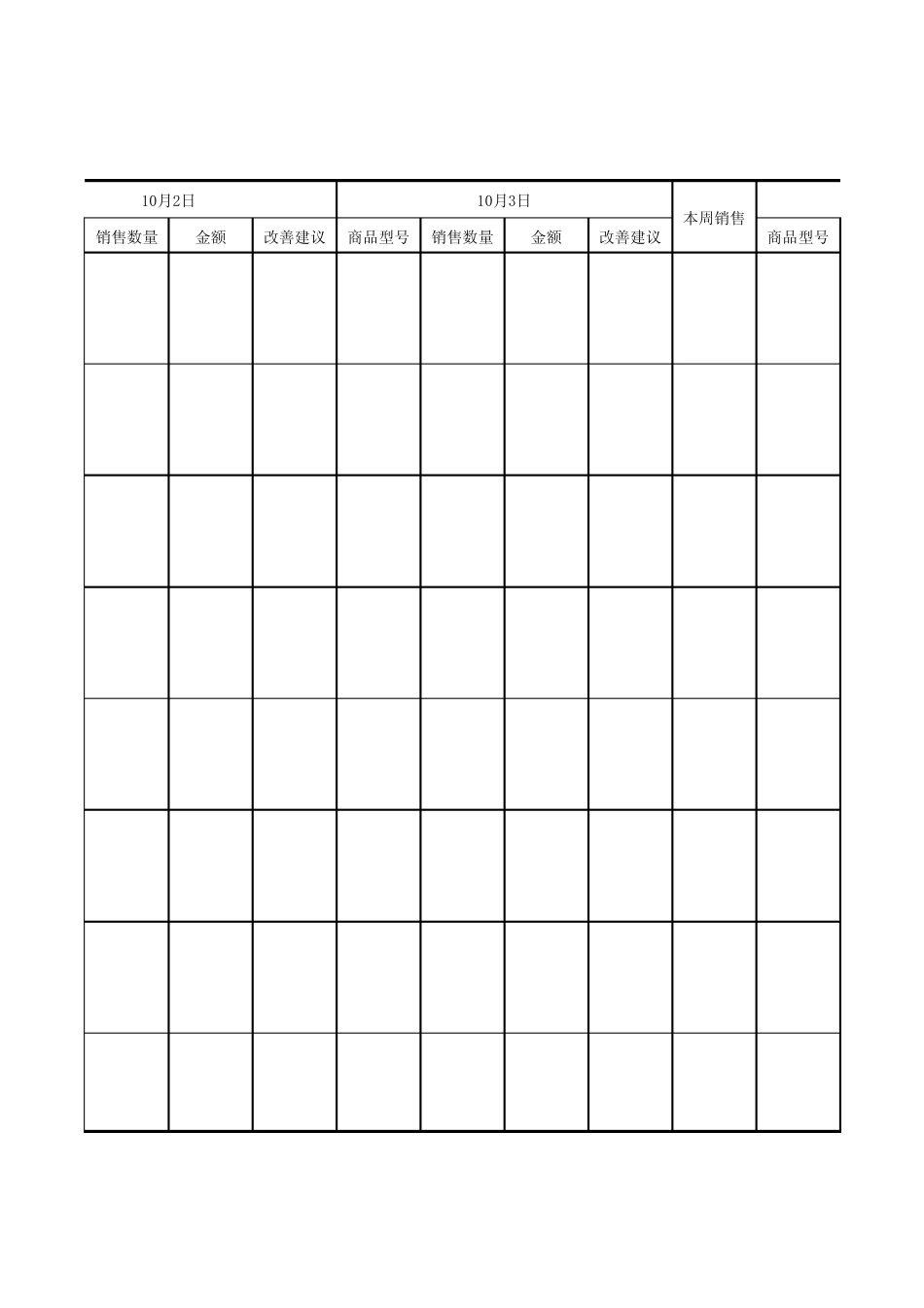 | 10月2日 | | | 10月3日 | | | | 本周销售 | |
|---|---|---|---|---|---|---|---|---|
| 销售数量 | 金额 | 改善建议 | 商品型号 | 销售数量 | 金额 | 改善建议 | | 商品型号 |
| | | | | | | | | |
| | | | | | | | | |
| | | | | | | | | |
| | | | | | | | | |
| | | | | | | | | |
| | | | | | | | | |
| | | | | | | | | |
| | | | | | | | | |